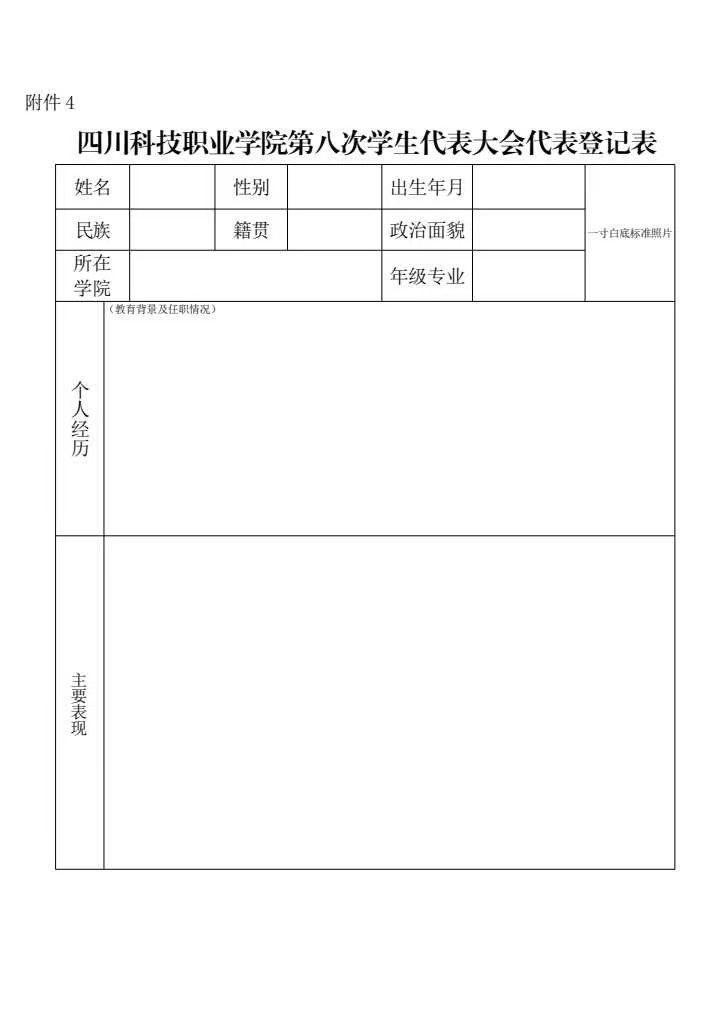 附件 4

四川科技职业学院第八次学生代表大会代表登记表

| 姓名 |  | 性别 |  | 出生年月 |  | 一寸白底标准照片 |
|---|---|---|---|---|---|---|
| 民族 |  | 籍贯 |  | 政治面貌 |  |  |
| 所在学院 |  |  |  | 年级专业 |  |  |
| 个人经历 | （教育背景及任职情况） |  |  |  |  |  |
| 主要表现 |  |  |  |  |  |  |